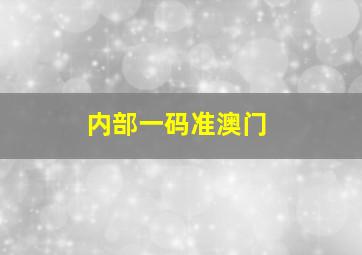 内部一码准澳门